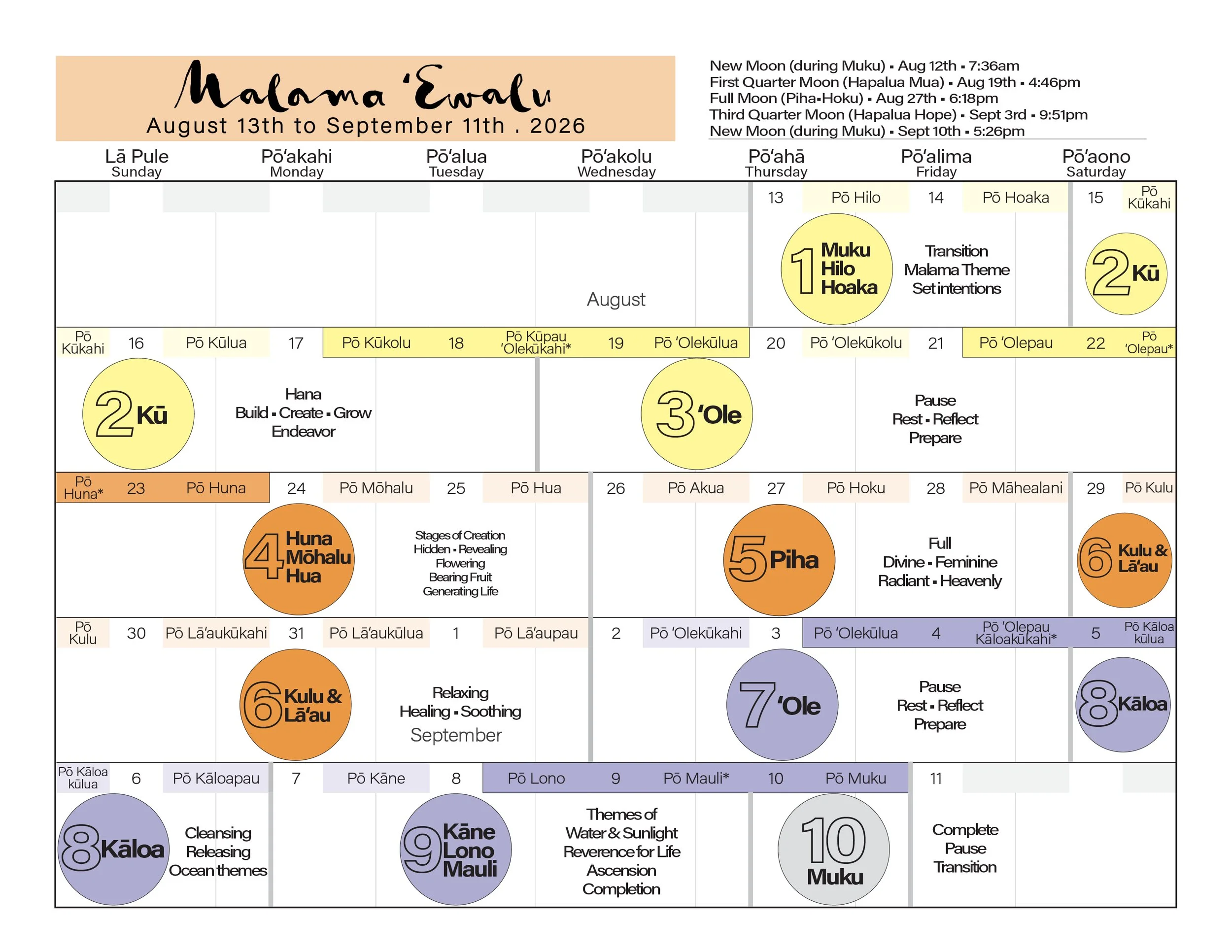 Malama 'Ewalu
August 13th to September 11th . 2026

New Moon (during Muku) ▪ Aug 12th ▪ 7:36am
First Quarter Moon (Hapalua Mua) ▪ Aug 19th ▪ 4:46pm
Full Moon (Piha▪Hoku) ▪ Aug 27th ▪ 6:18pm
Third Quarter Moon (Hapalua Hope) ▪ Sept 3rd ▪ 9:51pm
New Moon (during Muku) ▪ Sept 10th ▪ 5:26pm

Lā Pule
Sunday
Pō'akahi
Monday
Pō'alua
Tuesday
Pō'akolu
Wednesday
Pō'ahā
Thursday
Pō'alima
Friday
Pō'aono
Saturday

13 Pō Hilo 14 Pō Hoaka 15 Pō Kūkahi

August

1 Muku Hilo Hoaka

Transition
Malama Theme
Set intentions

2 Kū

Pō Kūkahi 16 Pō Kūlua 17 Pō Kūkolu 18 Pō Kūpau 'Olekūkahi* 19 Pō 'Olekūlua 20 Pō 'Olekūkolu 21 Pō 'Olepau 22 Pō 'Olepau*

2 Kū

Hana
Build ▪ Create ▪ Grow
Endeavor

3 'Ole

Pause
Rest ▪ Reflect
Prepare

Pō Huna* 23 Pō Huna 24 Pō Mōhalu 25 Pō Hua 26 Pō Akua 27 Pō Hoku 28 Pō Māhealani 29 Pō Kulu

4 Huna Mōhalu Hua

Stages of Creation
Hidden ▪ Revealing
Flowering
Bearing Fruit
Generating Life

5 Piha

Full
Divine ▪ Feminine
Radiant ▪ Heavenly

6 Kulu & Lā'au

Pō Kulu 30 Pō Lā'aukūkahi 31 Pō Lā'aukūlua 1 Pō Lā'aupau 2 Pō 'Olekūkahi 3 Pō 'Olekūlua 4 Pō 'Olepau Kāloakūkahi* 5 Pō Kāloa kūlua

6 Kulu & Lā'au

Relaxing
Healing ▪ Soothing

September

7 'Ole

Pause
Rest ▪ Reflect
Prepare

8 Kāloa

Pō Kāloa kūlua 6 Pō Kāloapau 7 Pō Kāne 8 Pō Lono 9 Pō Mauli* 10 Pō Muku 11

8 Kāloa

Cleansing
Releasing
Ocean themes

9 Kāne Lono Mauli

Themes of
Water & Sunlight
Reverence for Life
Ascension
Completion

10 Muku

Complete
Pause
Transition